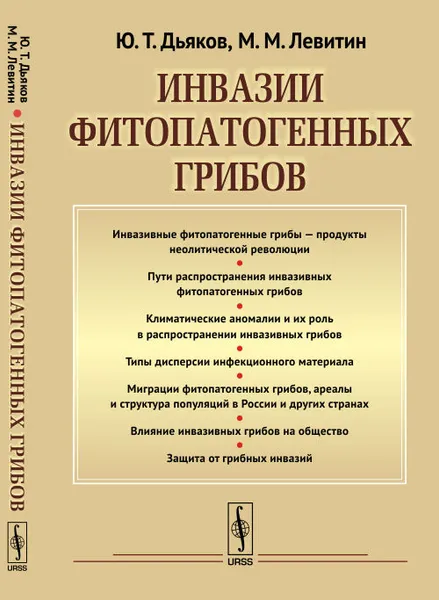 Ю. Т. Дьяков
М. М. Левитин
ИНВАЗИИ ФИТОПАТОГЕННЫХ ГРИБОВ
URSS

Ю. Т. Дьяков, М. М. Левитин

ИНВАЗИИ ФИТОПАТОГЕННЫХ ГРИБОВ

Инвазивные фитопатогенные грибы — продукты неолитической революции

Пути распространения инвазивных фитопатогенных грибов

Климатические аномалии и их роль в распространении инвазивных грибов

Типы дисперсии инфекционного материала

Миграции фитопатогенных грибов, ареалы и структура популяций в России и других странах

Влияние инвазивных грибов на общество

Защита от грибных инвазий

URSS